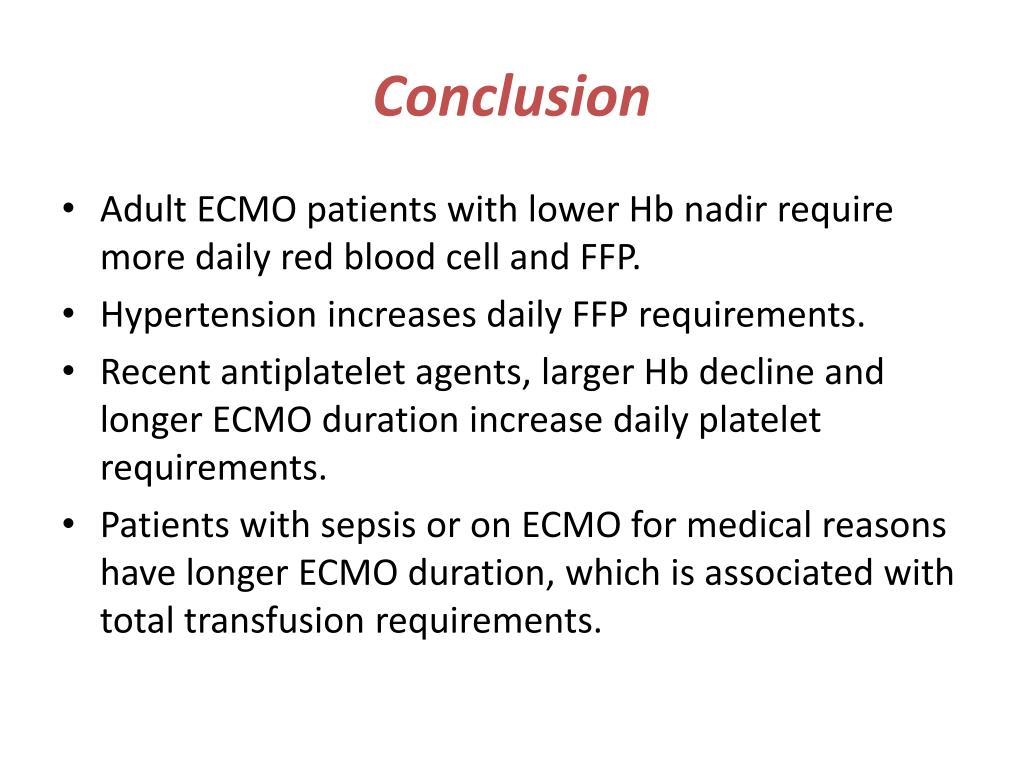 Conclusion

• Adult ECMO patients with lower Hb nadir require more daily red blood cell and FFP.
• Hypertension increases daily FFP requirements.
• Recent antiplatelet agents, larger Hb decline and longer ECMO duration increase daily platelet requirements.
• Patients with sepsis or on ECMO for medical reasons have longer ECMO duration, which is associated with total transfusion requirements.